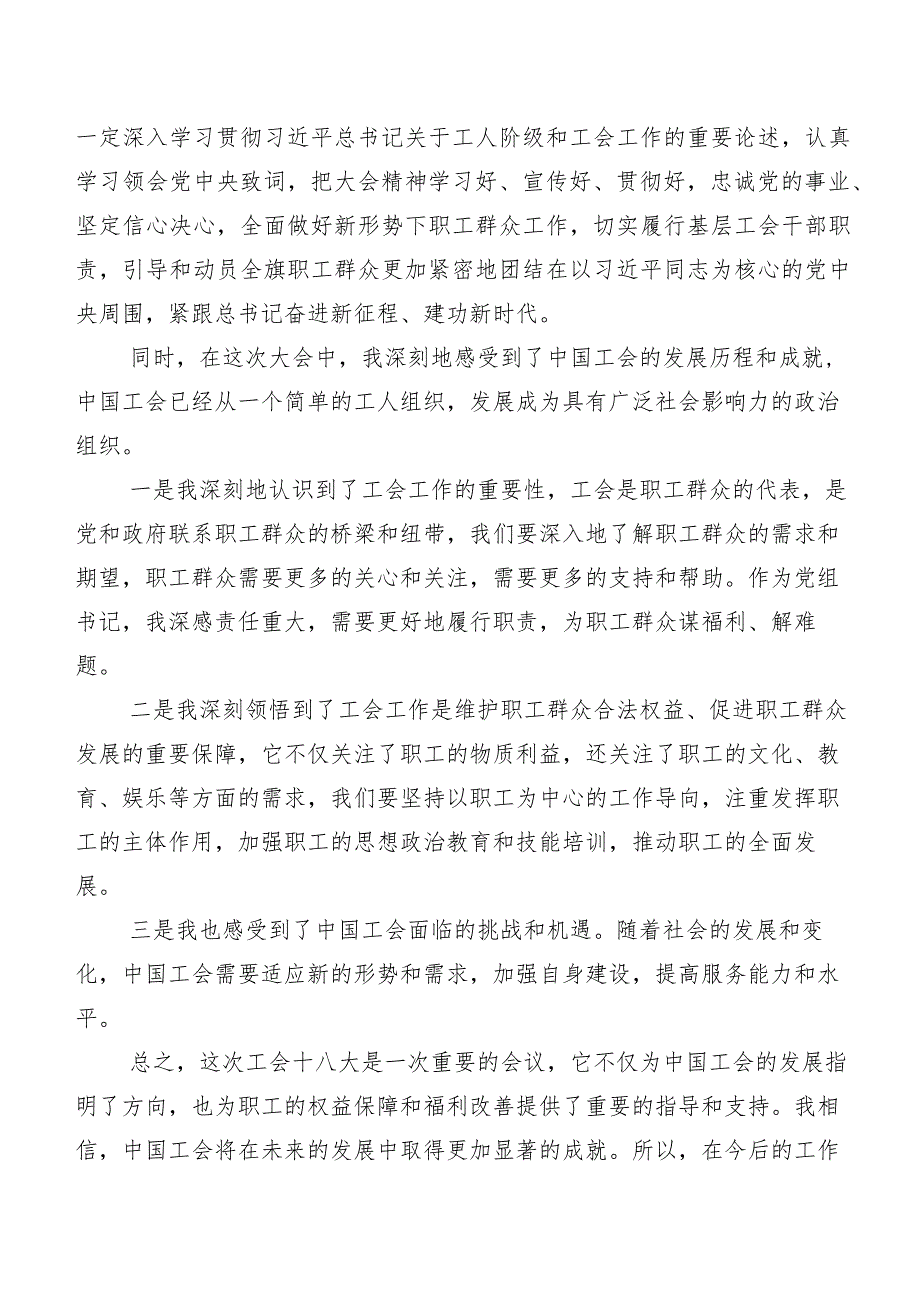 一定深入学习贯彻习近平总书记关于工人阶级和工会工作的重要论述，认真学习领会党中央致词，把大会精神学习好、宣传好、贯彻好，忠诚党的事业、坚定信心决心，全面做好新形势下职工群众工作，切实履行基层工会干部职责，引导和动员全旗职工群众更加紧密地团结在以习近平同志为核心的党中央周围，紧跟总书记奋进新征程、建功新时代。

同时，在这次大会中，我深刻地感受到了中国工会的发展历程和成就，中国工会已经从一个简单的工人组织，发展成为具有广泛社会影响力的政治组织。

一是我深刻地认识到了工会工作的重要性，工会是职工群众的代表，是党和政府联系职工群众的桥梁和纽带，我们要深入地了解职工群众的需求和期望，职工群众需要更多的关心和关注，需要更多的支持和帮助。作为党组书记，我深感责任重大，需要更好地履行职责，为职工群众谋福利、解难题。

二是我深刻领悟到了工会工作是维护职工群众合法权益、促进职工群众发展的重要保障，它不仅关注了职工的物质利益，还关注了职工的文化、教育、娱乐等方面的需求，我们要坚持以职工为中心的工作导向，注重发挥职工的主体作用，加强职工的思想政治教育和技能培训，推动职工的全面发展。

三是我也感受到了中国工会面临的挑战和机遇。随着社会的发展和变化，中国工会需要适应新的形势和需求，加强自身建设，提高服务能力和水平。

总之，这次工会十八大是一次重要的会议，它不仅为中国工会的发展指明了方向，也为职工的权益保障和福利改善提供了重要的指导和支持。我相信，中国工会将在未来的发展中取得更加显著的成就。所以，在今后的工作